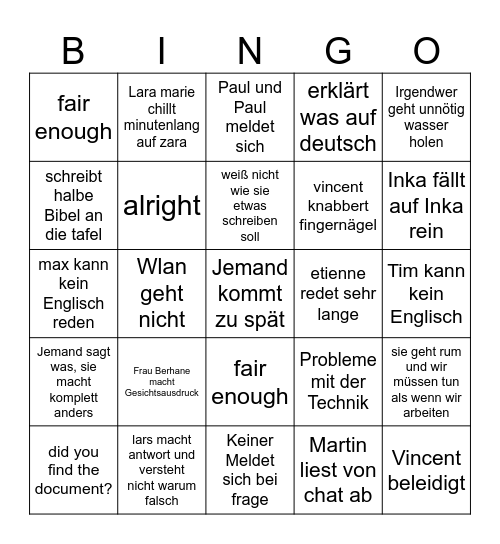 | B | I | N | G | O |
|---|---|---|---|---|
| fair enough | Lara marie chillt minutenlang auf zara | Paul und Paul meldet sich | erklärt was auf deutsch | Irgendwer geht unnötig wasser holen |
| schreibt halbe Bibel an die tafel | alright | weiß nicht wie sie etwas schreiben soll | vincent knabbert fingernägel | Inka fällt auf Inka rein |
| max kann kein Englisch reden | Wlan geht nicht | Jemand kommt zu spät | etienne redet sehr lange | Tim kann kein Englisch |
| Jemand sagt was, sie macht komplett anders | Frau Berhane macht Gesichtsausdruck | fair enough | Probleme mit der Technik | sie geht rum und wir müssen tun als wenn wir arbeiten |
| did you find the document? | lars macht antwort und versteht nicht warum falsch | Keiner Meldet sich bei frage | Martin liest von chat ab | Vincent beleidigt |